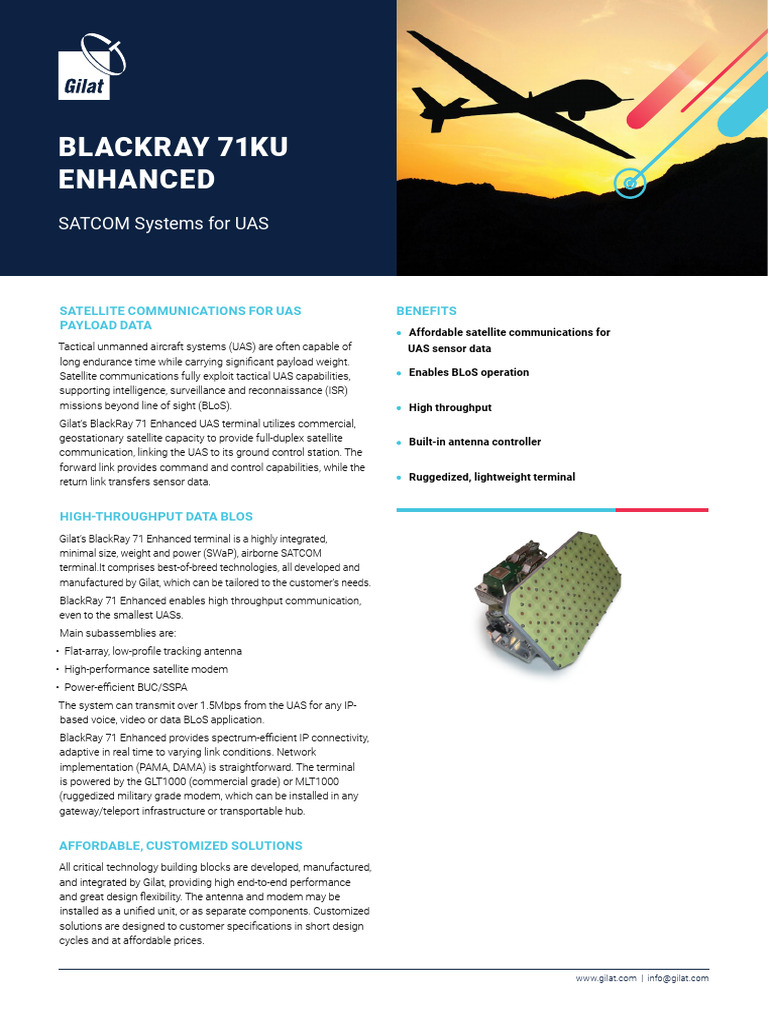 Gilat

BLACKRAY 71KU ENHANCED

SATCOM Systems for UAS

SATELLITE COMMUNICATIONS FOR UAS PAYLOAD DATA

Tactical unmanned aircraft systems (UAS) are often capable of long endurance time while carrying significant payload weight. Satellite communications fully exploit tactical UAS capabilities, supporting intelligence, surveillance and reconnaissance (ISR) missions beyond line of sight (BLoS).

Gilat's BlackRay 71 Enhanced UAS terminal utilizes commercial, geostationary satellite capacity to provide full-duplex satellite communication, linking the UAS to its ground control station. The forward link provides command and control capabilities, while the return link transfers sensor data.

HIGH-THROUGHPUT DATA BLOS

Gilat's BlackRay 71 Enhanced terminal is a highly integrated, minimal size, weight and power (SWaP), airborne SATCOM terminal.It comprises best-of-breed technologies, all developed and manufactured by Gilat, which can be tailored to the customer's needs.

BlackRay 71 Enhanced enables high throughput communication, even to the smallest UASs.

Main subassemblies are:

• Flat-array, low-profile tracking antenna
• High-performance satellite modem
• Power-efficient BUC/SSPA

The system can transmit over 1.5Mbps from the UAS for any IP-based voice, video or data BLoS application.

BlackRay 71 Enhanced provides spectrum-efficient IP connectivity, adaptive in real time to varying link conditions. Network implementation (PAMA, DAMA) is straightforward. The terminal is powered by the GLT1000 (commercial grade) or MLT1000 (ruggedized military grade modem, which can be installed in any gateway/teleport infrastructure or transportable hub.

AFFORDABLE, CUSTOMIZED SOLUTIONS

All critical technology building blocks are developed, manufactured, and integrated by Gilat, providing high end-to-end performance and great design flexibility. The antenna and modem may be installed as a unified unit, or as separate components. Customized solutions are designed to customer specifications in short design cycles and at affordable prices.

BENEFITS

• Affordable satellite communications for UAS sensor data
• Enables BLoS operation
• High throughput
• Built-in antenna controller
• Ruggedized, lightweight terminal

www.gilat.com | info@gilat.com